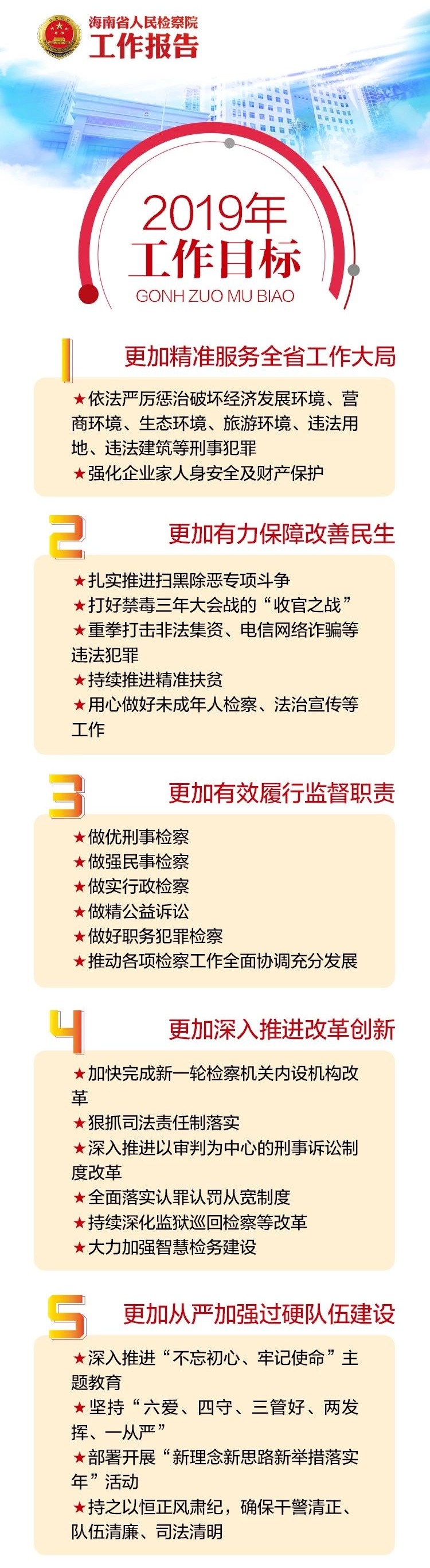 海南省人民检察院
工作报告

2019年
工作目标
GONH ZUO MU BIAO

1 更加精准服务全省工作大局

★依法严厉惩治破坏经济发展环境、营商环境、生态环境、旅游环境、违法用地、违法建筑等刑事犯罪
★强化企业家人身安全及财产保护

2 更加有力保障改善民生

★扎实推进扫黑除恶专项斗争
★打好禁毒三年大会战的“收官之战”
★重拳打击非法集资、电信网络诈骗等违法犯罪
★持续推进精准扶贫
★用心做好未成年人检察、法治宣传等工作

3 更加有效履行监督职责

★做优刑事检察
★做强民事检察
★做实行政检察
★做精公益诉讼
★做好职务犯罪检察
★推动各项检察工作全面协调充分发展

4 更加深入推进改革创新

★加快完成新一轮检察机关内设机构改革
★狠抓司法责任制落实
★深入推进以审判为中心的刑事诉讼制度改革
★全面落实认罪认罚从宽制度
★持续深化监狱巡回检察等改革
★大力加强智慧检务建设

5 更加从严加强过硬队伍建设

★深入推进“不忘初心、牢记使命”主题教育
★坚持“六爱、四守、三管好、两发挥、一从严”
★部署开展“新理念新思路新举措落实年”活动
★持之以恒正风肃纪，确保干警清正、队伍清廉、司法清明